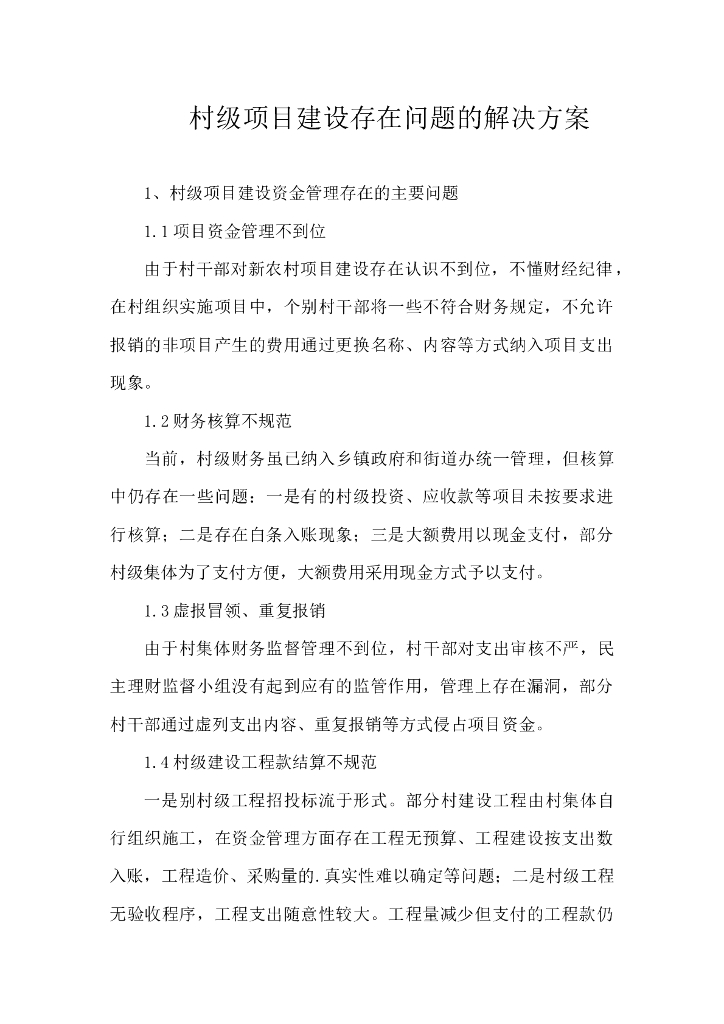 村级项目建设存在问题的解决方案

1、村级项目建设资金管理存在的主要问题

1.1项目资金管理不到位

由于村干部对新农村项目建设存在认识不到位，不懂财经纪律，在村组织实施项目中，个别村干部将一些不符合财务规定，不允许报销的非项目产生的费用通过更换名称、内容等方式纳入项目支出现象。

1.2财务核算不规范

当前，村级财务虽已纳入乡镇政府和街道办统一管理，但核算中仍存在一些问题：一是有的村级投资、应收款等项目未按要求进行核算；二是存在白条入账现象；三是大额费用以现金支付，部分村级集体为了支付方便，大额费用采用现金方式予以支付。

1.3虚报冒领、重复报销

由于村集体财务监督管理不到位，村干部对支出审核不严，民主理财监督小组没有起到应有的监管作用，管理上存在漏洞，部分村干部通过虚列支出内容、重复报销等方式侵占项目资金。

1.4村级建设工程款结算不规范

一是别村级工程招投标流于形式。部分村建设工程由村集体自行组织施工，在资金管理方面存在工程无预算、工程建设按支出数入账，工程造价、采购量的.真实性难以确定等问题；二是村级工程无验收程序，工程支出随意性较大。工程量减少但支付的工程款仍